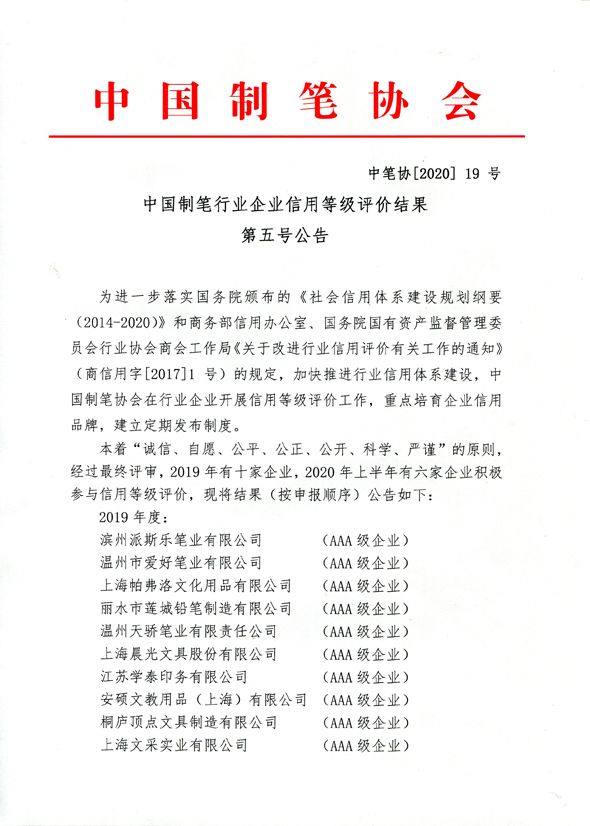 中国制笔协会

中笔协[2020] 19 号

中国制笔行业企业信用等级评价结果
第五号公告

为进一步落实国务院颁布的《社会信用体系建设规划纲要（2014-2020）》和商务部信用办公室、国务院国有资产监督管理委员会行业协会商会工作局《关于改进行业信用评价有关工作的通知》（商信用字[2017]1 号）的规定，加快推进行业信用体系建设，中国制笔协会在行业企业开展信用等级评价工作，重点培育企业信用品牌，建立定期发布制度。

本着“诚信、自愿、公平、公正、公开、科学、严谨”的原则，经过最终评审，2019 年有十家企业，2020 年上半年有六家企业积极参与信用等级评价，现将结果（按申报顺序）公告如下：

2019 年度：

滨州派斯乐笔业有限公司 （AAA 级企业）
温州市爱好笔业有限公司 （AAA 级企业）
上海帕弗洛文化用品有限公司 （AAA 级企业）
丽水市莲城铅笔制造有限公司 （AAA 级企业）
温州天骄笔业有限责任公司 （AAA 级企业）
上海晨光文具股份有限公司 （AAA 级企业）
江苏学泰印务有限公司 （AAA 级企业）
安硕文教用品（上海）有限公司 （AAA 级企业）
桐庐顶点文具制造有限公司 （AAA 级企业）
上海文采实业有限公司 （AAA 级企业）